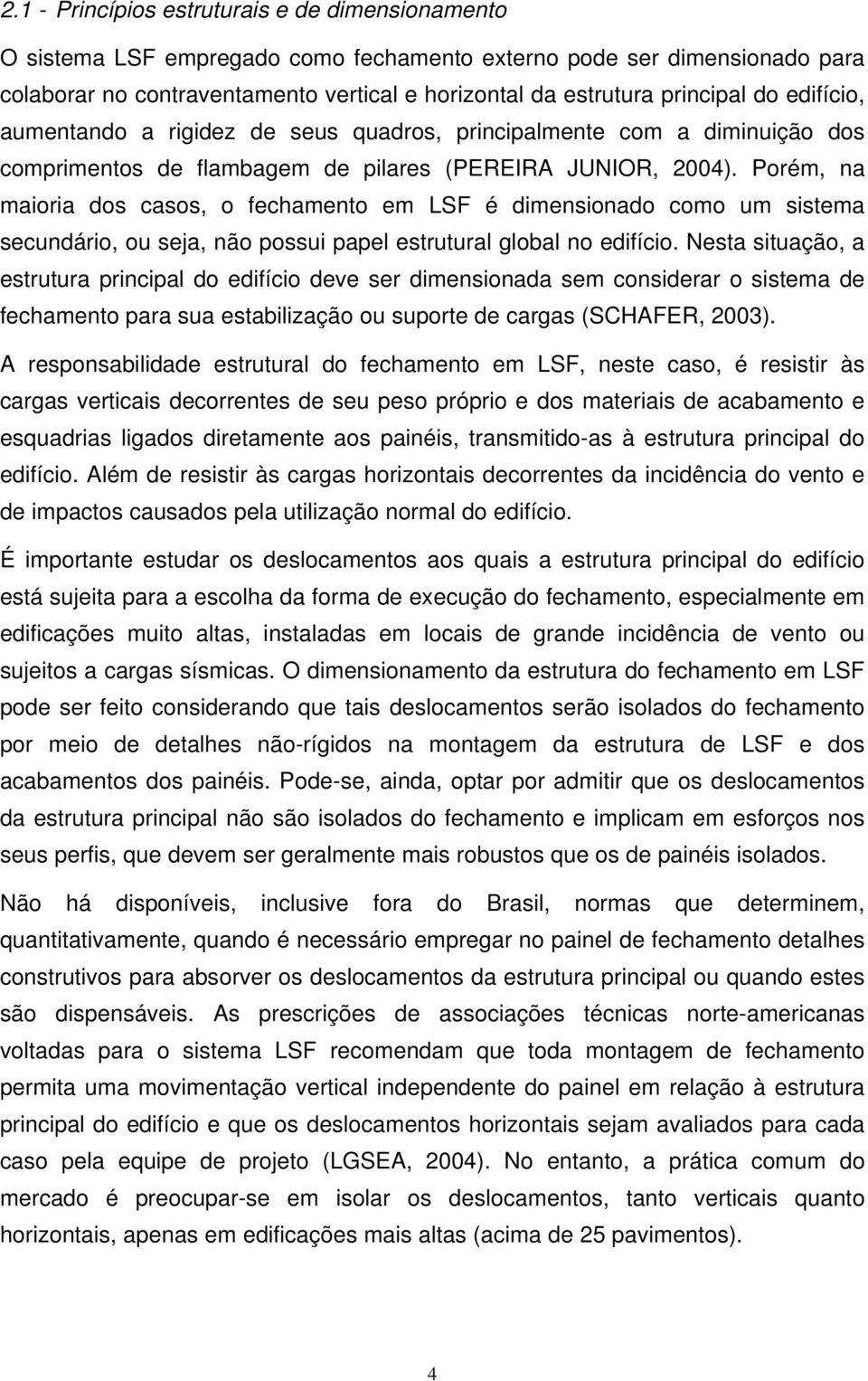 2.1 - Princípios estruturais e de dimensionamento

O sistema LSF empregado como fechamento externo pode ser dimensionado para colaborar no contraventamento vertical e horizontal da estrutura principal do edifício, aumentando a rigidez de seus quadros, principalmente com a diminuição dos comprimentos de flambagem de pilares (PEREIRA JUNIOR, 2004). Porém, na maioria dos casos, o fechamento em LSF é dimensionado como um sistema secundário, ou seja, não possui papel estrutural global no edifício. Nesta situação, a estrutura principal do edifício deve ser dimensionada sem considerar o sistema de fechamento para sua estabilização ou suporte de cargas (SCHAFER, 2003).

A responsabilidade estrutural do fechamento em LSF, neste caso, é resistir às cargas verticais decorrentes de seu peso próprio e dos materiais de acabamento e esquadrias ligados diretamente aos painéis, transmitido-as à estrutura principal do edifício. Além de resistir às cargas horizontais decorrentes da incidência do vento e de impactos causados pela utilização normal do edifício.

É importante estudar os deslocamentos aos quais a estrutura principal do edifício está sujeita para a escolha da forma de execução do fechamento, especialmente em edificações muito altas, instaladas em locais de grande incidência de vento ou sujeitos a cargas sísmicas. O dimensionamento da estrutura do fechamento em LSF pode ser feito considerando que tais deslocamentos serão isolados do fechamento por meio de detalhes não-rígidos na montagem da estrutura de LSF e dos acabamentos dos painéis. Pode-se, ainda, optar por admitir que os deslocamentos da estrutura principal não são isolados do fechamento e implicam em esforços nos seus perfis, que devem ser geralmente mais robustos que os de painéis isolados.

Não há disponíveis, inclusive fora do Brasil, normas que determinem, quantitativamente, quando é necessário empregar no painel de fechamento detalhes construtivos para absorver os deslocamentos da estrutura principal ou quando estes são dispensáveis. As prescrições de associações técnicas norte-americanas voltadas para o sistema LSF recomendam que toda montagem de fechamento permita uma movimentação vertical independente do painel em relação à estrutura principal do edifício e que os deslocamentos horizontais sejam avaliados para cada caso pela equipe de projeto (LGSEA, 2004). No entanto, a prática comum do mercado é preocupar-se em isolar os deslocamentos, tanto verticais quanto horizontais, apenas em edificações mais altas (acima de 25 pavimentos).

4